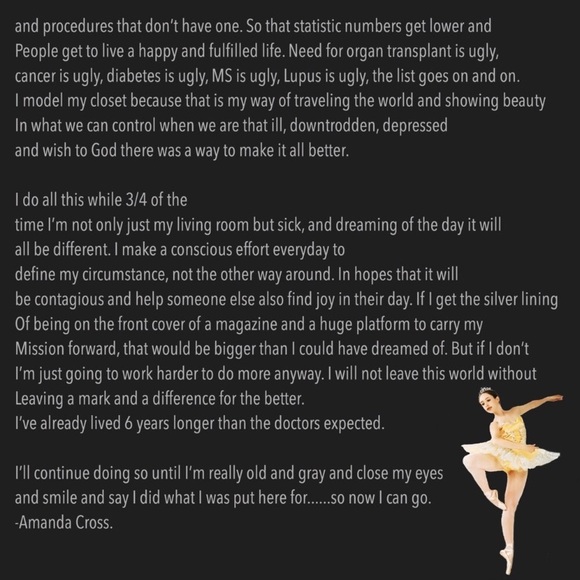 and procedures that don't have one. So that statistic numbers get lower and People get to live a happy and fulfilled life. Need for organ transplant is ugly, cancer is ugly, diabetes is ugly, MS is ugly, Lupus is ugly, the list goes on and on. I model my closet because that is my way of traveling the world and showing beauty In what we can control when we are that ill, downtrodden, depressed and wish to God there was a way to make it all better.

I do all this while 3/4 of the time I'm not only just my living room but sick, and dreaming of the day it will all be different. I make a conscious effort everyday to define my circumstance, not the other way around. In hopes that it will be contagious and help someone else also find joy in their day. If I get the silver lining Of being on the front cover of a magazine and a huge platform to carry my Mission forward, that would be bigger than I could have dreamed of. But if I don't I'm just going to work harder to do more anyway. I will not leave this world without Leaving a mark and a difference for the better.
I've already lived 6 years longer than the doctors expected.

I'll continue doing so until I'm really old and gray and close my eyes and smile and say I did what I was put here for......so now I can go.
-Amanda Cross.